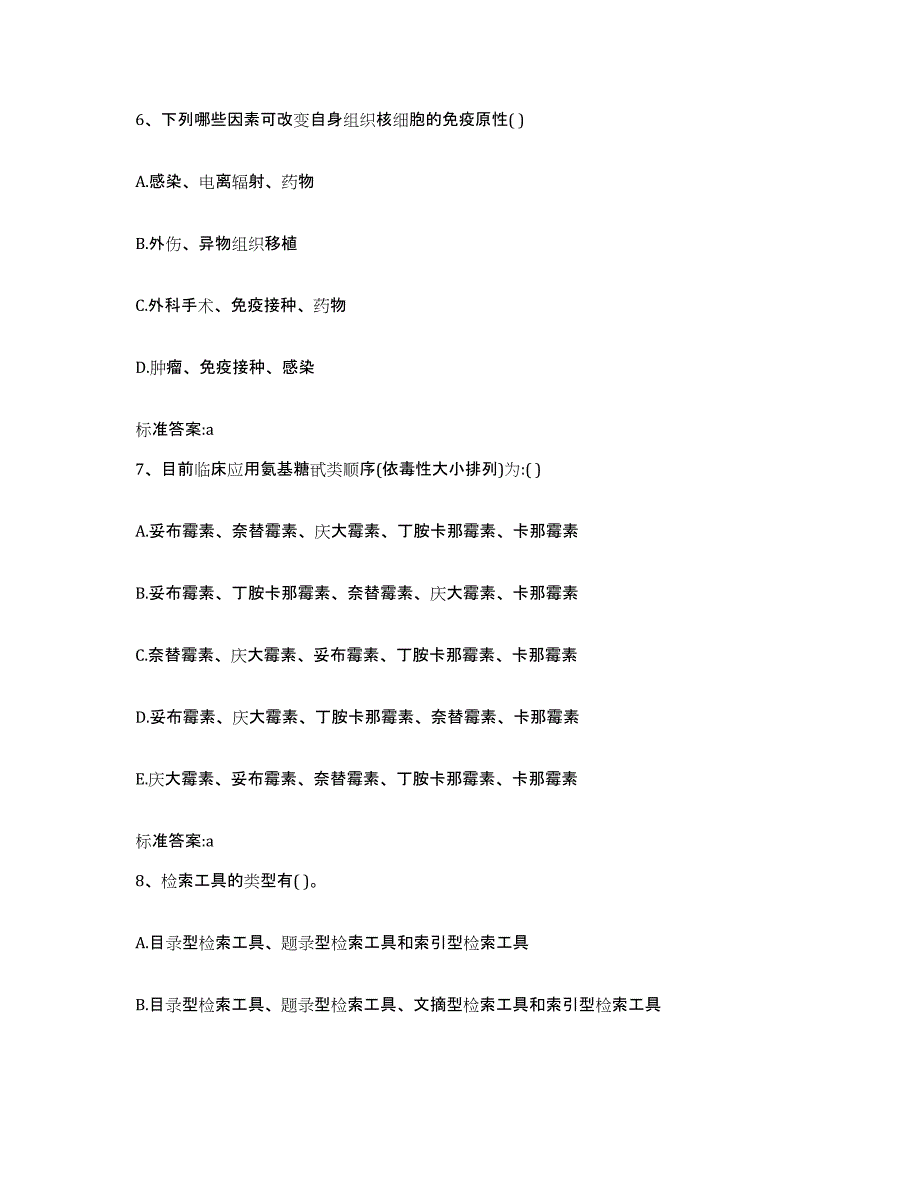 6、下列哪些因素可改变自身组织核细胞的免疫原性( )

A.感染、电离辐射、药物

B.外伤、异物组织移植

C.外科手术、免疫接种、药物

D.肿瘤、免疫接种、感染

标准答案:a

7、目前临床应用氨基糖甙类顺序(依毒性大小排列)为:( )

A.妥布霉素、奈替霉素、庆大霉素、丁胺卡那霉素、卡那霉素

B.妥布霉素、丁胺卡那霉素、奈替霉素、庆大霉素、卡那霉素

C.奈替霉素、庆大霉素、妥布霉素、丁胺卡那霉素、卡那霉素

D.妥布霉素、庆大霉素、丁胺卡那霉素、奈替霉素、卡那霉素

E.庆大霉素、妥布霉素、奈替霉素、丁胺卡那霉素、卡那霉素

标准答案:a

8、检索工具的类型有( )。

A.目录型检索工具、题录型检索工具和索引型检索工具

B.目录型检索工具、题录型检索工具、文摘型检索工具和索引型检索工具